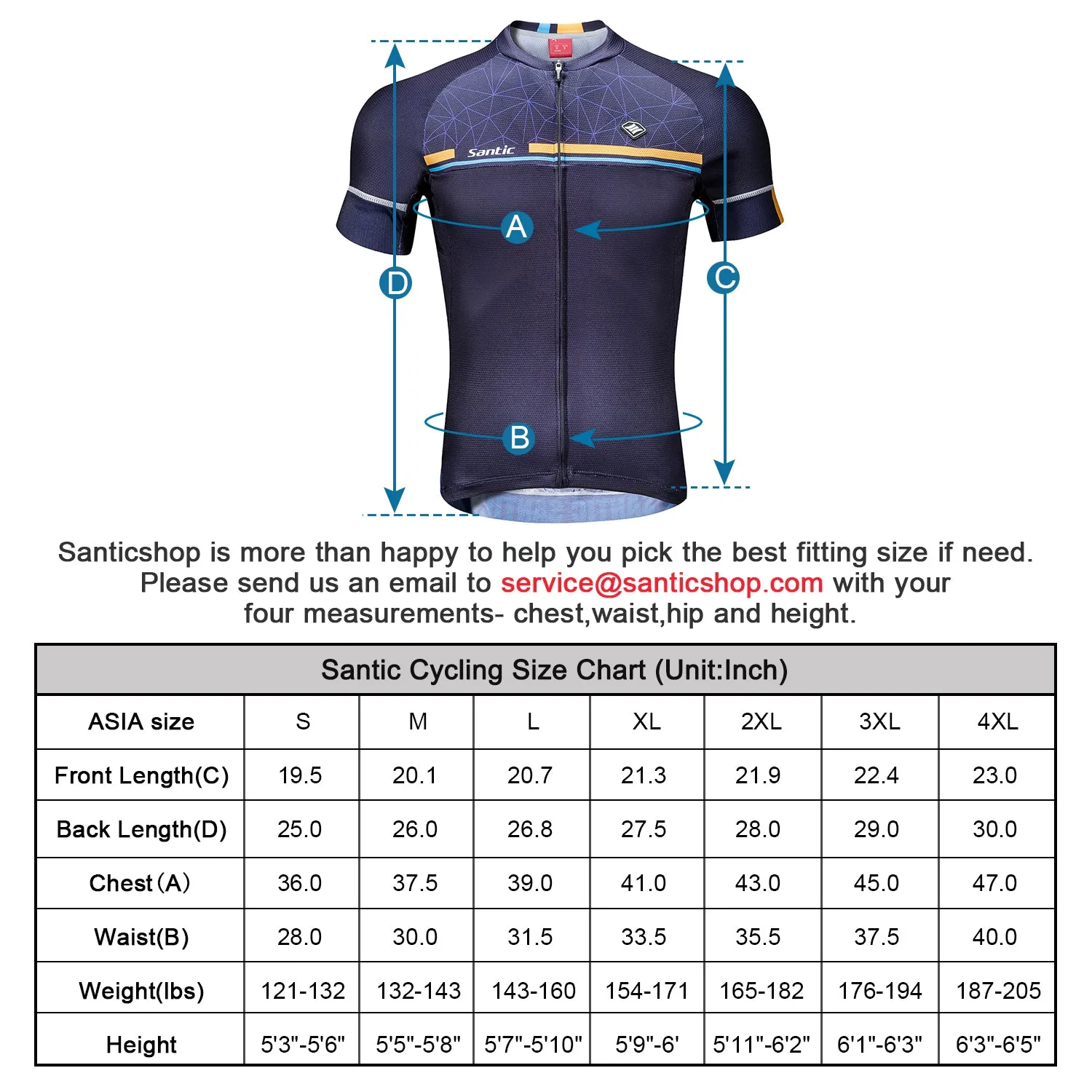 Santic

A

D

C

B

Santicshop is more than happy to help you pick the best fitting size if need. Please send us an email to service@santicshop.com with your four measurements- chest,waist,hip and height.

Santic Cycling Size Chart (Unit:Inch)

| ASIA size | S | M | L | XL | 2XL | 3XL | 4XL |
|---|---|---|---|---|---|---|---|
| Front Length(C) | 19.5 | 20.1 | 20.7 | 21.3 | 21.9 | 22.4 | 23.0 |
| Back Length(D) | 25.0 | 26.0 | 26.8 | 27.5 | 28.0 | 29.0 | 30.0 |
| Chest（A） | 36.0 | 37.5 | 39.0 | 41.0 | 43.0 | 45.0 | 47.0 |
| Waist(B) | 28.0 | 30.0 | 31.5 | 33.5 | 35.5 | 37.5 | 40.0 |
| Weight(lbs) | 121-132 | 132-143 | 143-160 | 154-171 | 165-182 | 176-194 | 187-205 |
| Height | 5'3"-5'6" | 5'5"-5'8" | 5'7"-5'10" | 5'9"-6' | 5'11"-6'2" | 6'1"-6'3" | 6'3"-6'5" |